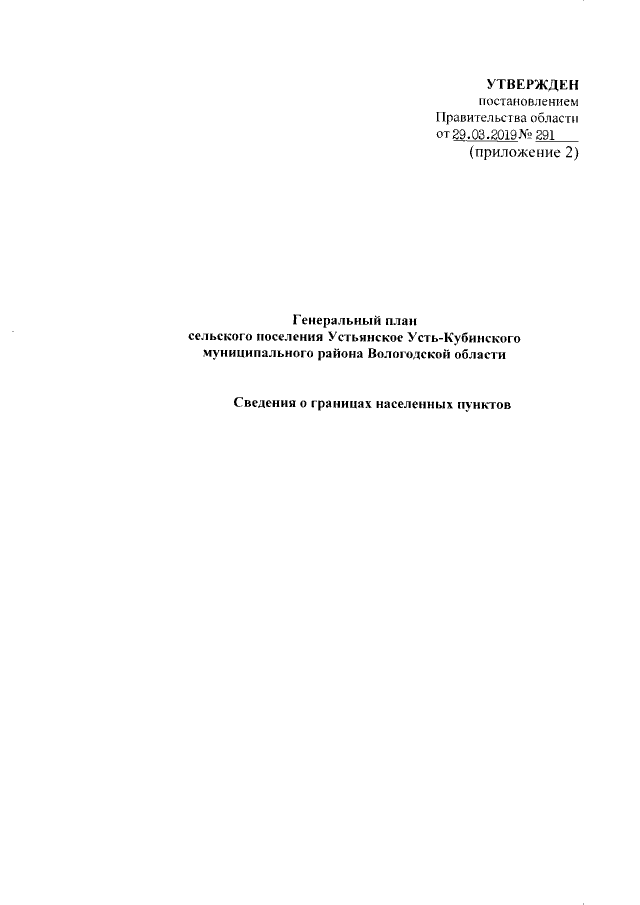 УТВЕРЖДЕН
постановлением
Правительства области
от 29.03.2019 № 291
(приложение 2)

Генеральный план
сельского поселения Устьянское Усть-Кубинского
муниципального района Вологодской области

Сведения о границах населенных пунктов